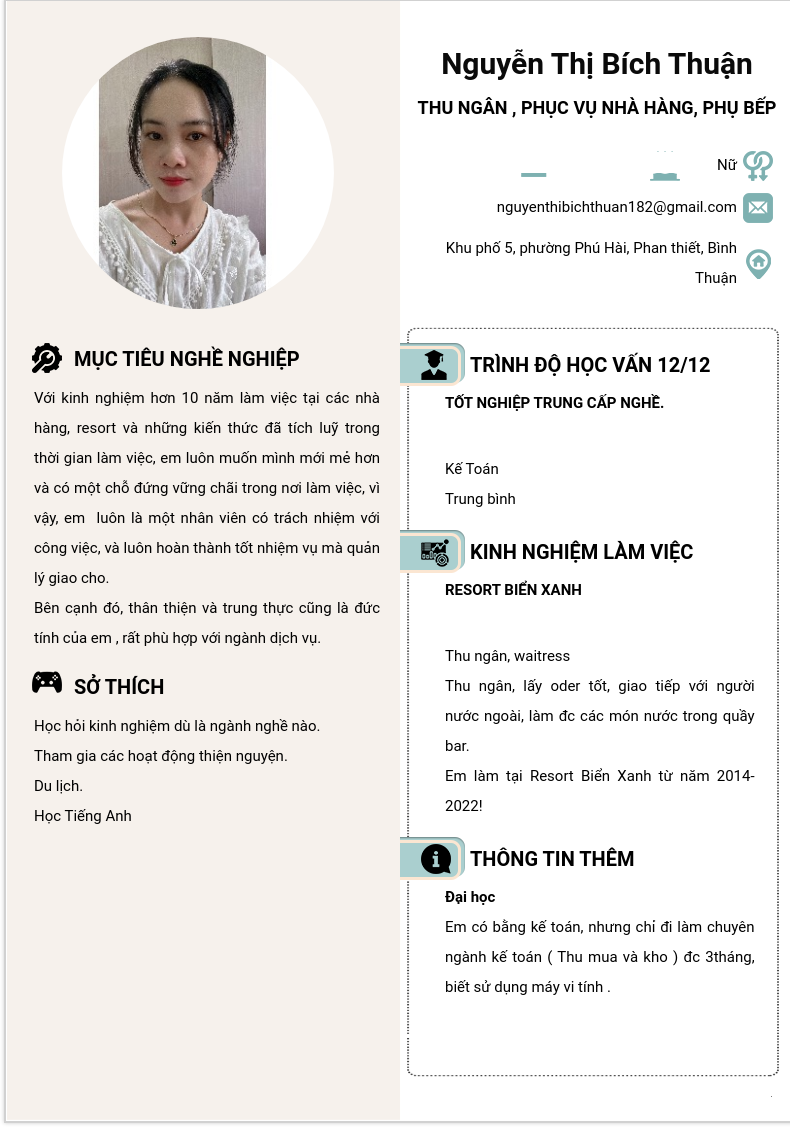 Nguyễn Thị Bích Thuận

THU NGÂN , PHỤC VỤ NHÀ HÀNG, PHỤ BẾP

Nữ

nguyenthibichthuan182@gmail.com

Khu phố 5, phường Phú Hài, Phan thiết, Bình Thuận

MỤC TIÊU NGHỀ NGHIỆP

Với kinh nghiệm hơn 10 năm làm việc tại các nhà hàng, resort và những kiến thức đã tích luỹ trong thời gian làm việc, em luôn muốn mình mới mẻ hơn và có một chỗ đứng vững chãi trong nơi làm việc, vì vậy, em luôn là một nhân viên có trách nhiệm với công việc, và luôn hoàn thành tốt nhiệm vụ mà quản lý giao cho.
Bên cạnh đó, thân thiện và trung thực cũng là đức tính của em , rất phù hợp với ngành dịch vụ.

SỞ THÍCH

Học hỏi kinh nghiệm dù là ngành nghề nào.
Tham gia các hoạt động thiện nguyện.
Du lịch.
Học Tiếng Anh

TRÌNH ĐỘ HỌC VẤN 12/12

TỐT NGHIỆP TRUNG CẤP NGHỀ.

Kế Toán
Trung bình

KINH NGHIỆM LÀM VIỆC

RESORT BIỂN XANH

Thu ngân, waitress
Thu ngân, lấy oder tốt, giao tiếp với người nước ngoài, làm đc các món nước trong quầy bar.
Em làm tại Resort Biển Xanh từ năm 2014-2022!

THÔNG TIN THÊM

Đại học
Em có bằng kế toán, nhưng chỉ đi làm chuyên ngành kế toán ( Thu mua và kho ) đc 3tháng, biết sử dụng máy vi tính .